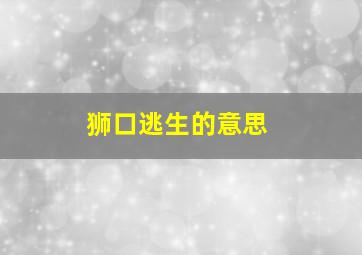 狮口逃生的意思